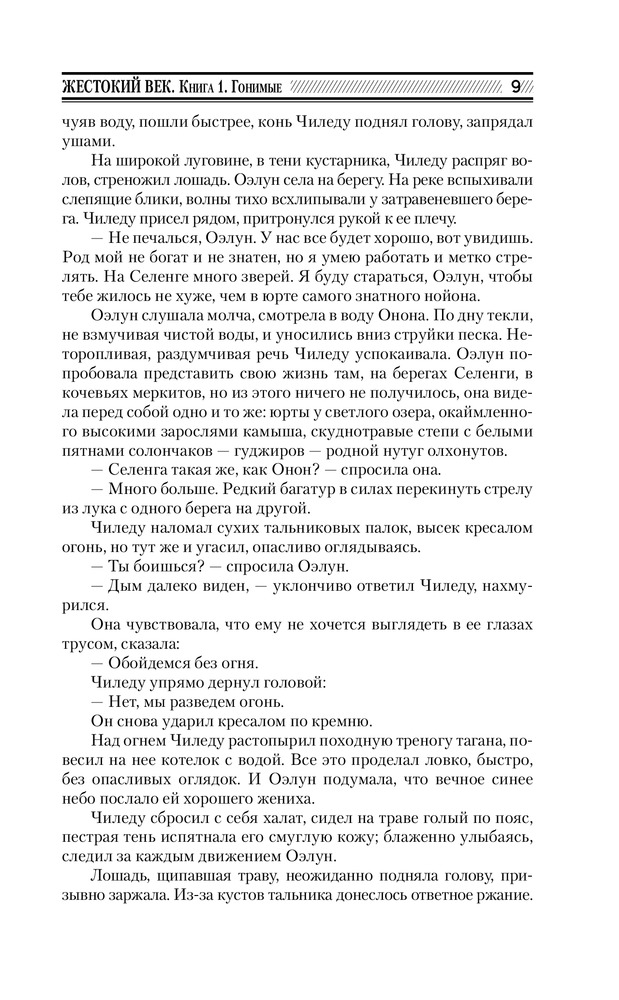 ЖЕСТОКИЙ ВЕК. Книга 1. Гонимые 9

чуяв воду, пошли быстрее, конь Чиледу поднял голову, запрядал ушами.

На широкой луговине, в тени кустарника, Чиледу распряг волов, стреножил лошадь. Оэлун села на берегу. На реке вспыхивали слепящие блики, волны тихо всхлипывали у затравеневшего берега. Чиледу присел рядом, притронулся рукой к ее плечу.

— Не печалься, Оэлун. У нас все будет хорошо, вот увидишь. Род мой не богат и не знатен, но я умею работать и метко стрелять. На Селенге много зверей. Я буду стараться, Оэлун, чтобы тебе жилось не хуже, чем в юрте самого знатного нойона.

Оэлун слушала молча, смотрела в воду Онона. По дну текли, не взмучивая чистой воды, и уносились вниз струйки песка. Неторопливая, раздумчивая речь Чиледу успокаивала. Оэлун попробовала представить свою жизнь там, на берегах Селенги, в кочевьях меркитов, но из этого ничего не получилось, она видела перед собой одно и то же: юрты у светлого озера, окаймленного высокими зарослями камыша, скуднотравые степи с белыми пятнами солончаков — гуджиров — родной нутуг олхонутов.

— Селенга такая же, как Онон? — спросила она.

— Много больше. Редкий багатур в силах перекинуть стрелу из лука с одного берега на другой.

Чиледу наломал сухих тальниковых палок, высек кресалом огонь, но тут же и угасил, опасливо оглядываясь.

— Ты боишься? — спросила Оэлун.

— Дым далеко виден, — уклончиво ответил Чиледу, нахмурился.

Она чувствовала, что ему не хочется выглядеть в ее глазах трусом, сказала:

— Обойдемся без огня.

Чиледу упрямо дернул головой:

— Нет, мы разведем огонь.

Он снова ударил кресалом по кремню.

Над огнем Чиледу растопырил походную треногу тагана, повесил на нее котелок с водой. Все это проделал ловко, быстро, без опасливых оглядок. И Оэлун подумала, что вечное синее небо послало ей хорошего жениха.

Чиледу сбросил с себя халат, сидел на траве голый по пояс, пестрая тень испятнала его смуглую кожу; блаженно улыбаясь, следил за каждым движением Оэлун.

Лошадь, щипавшая траву, неожиданно подняла голову, призывно заржала. Из-за кустов тальника донеслось ответное ржание.